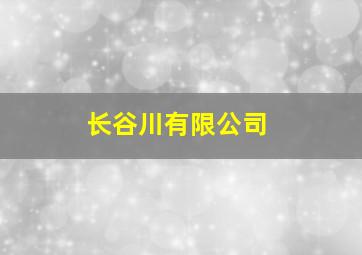 长谷川有限公司